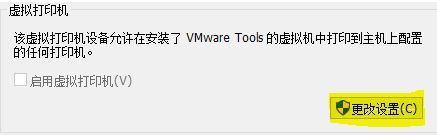 虚拟打印机

该虚拟打印机设备允许在安装了 VMware Tools 的虚拟机中打印到主机上配置的任何打印机。

启用虚拟打印机(V)

更改设置(C)